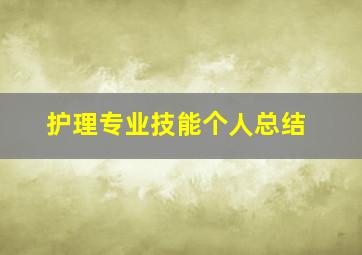 护理专业技能个人总结